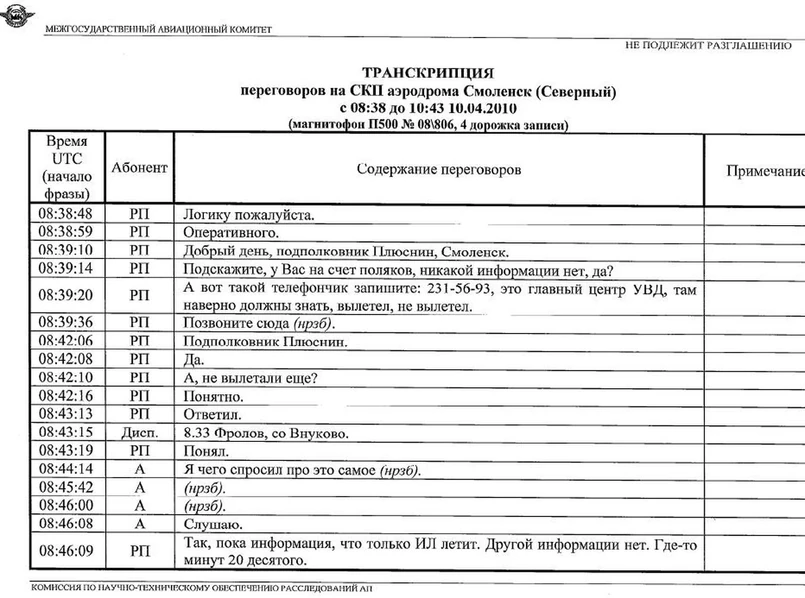 МЕЖГОСУДАРСТВЕННЫЙ АВИАЦИОННЫЙ КОМИТЕТ

НЕ ПОДЛЕЖИТ РАЗГЛАШЕНИЮ

ТРАНСКРИПЦИЯ
переговоров на СКП аэродрома Смоленск (Северный)
с 08:38 до 10:43 10.04.2010
(магнитофон П500 № 08\806, 4 дорожка записи)

| Время UTC (начало фразы) | Абонент | Содержание переговоров | Примечание |
|---|---|---|---|
| 08:38:48 | РП | Логику пожалуйста. | |
| 08:38:59 | РП | Оперативного. | |
| 08:39:10 | РП | Добрый день, подполковник Плюснин, Смоленск. | |
| 08:39:14 | РП | Подскажите, у Вас на счет поляков, никакой информации нет, да? | |
| 08:39:20 | РП | А вот такой телефончик запишите: 231-56-93, это главный центр УВД, там наверно должны знать, вылетел, не вылетел. | |
| 08:39:36 | РП | Позвоните сюда (нрзб). | |
| 08:42:06 | РП | Подполковник Плюснин. | |
| 08:42:08 | РП | Да. | |
| 08:42:10 | РП | А, не вылетали еще? | |
| 08:42:16 | РП | Понятно. | |
| 08:43:13 | РП | Ответил. | |
| 08:43:15 | Дисп. | 8.33 Фролов, со Внуково. | |
| 08:43:19 | РП | Понял. | |
| 08:44:14 | А | Я чего спросил про это самое (нрзб). | |
| 08:45:42 | А | (нрзб). | |
| 08:46:00 | А | (нрзб). | |
| 08:46:08 | А | Слушаю. | |
| 08:46:09 | РП | Так, пока информация, что только ИЛ летит. Другой информации нет. Где-то минут 20 десятого. | |

КОМИССИЯ ПО НАУЧНО-ТЕХНИЧЕСКОМУ ОБЕСПЕЧЕНИЮ РАССЛЕДОВАНИЙ АП